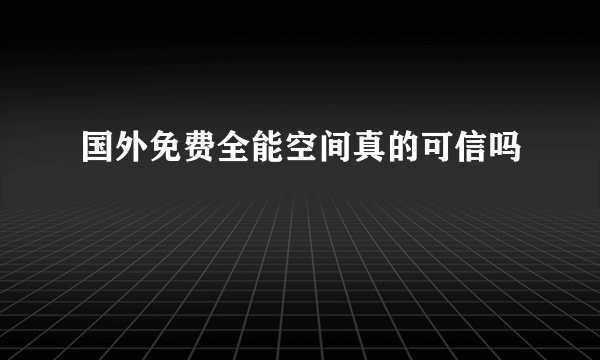 国外免费全能空间真的可信吗